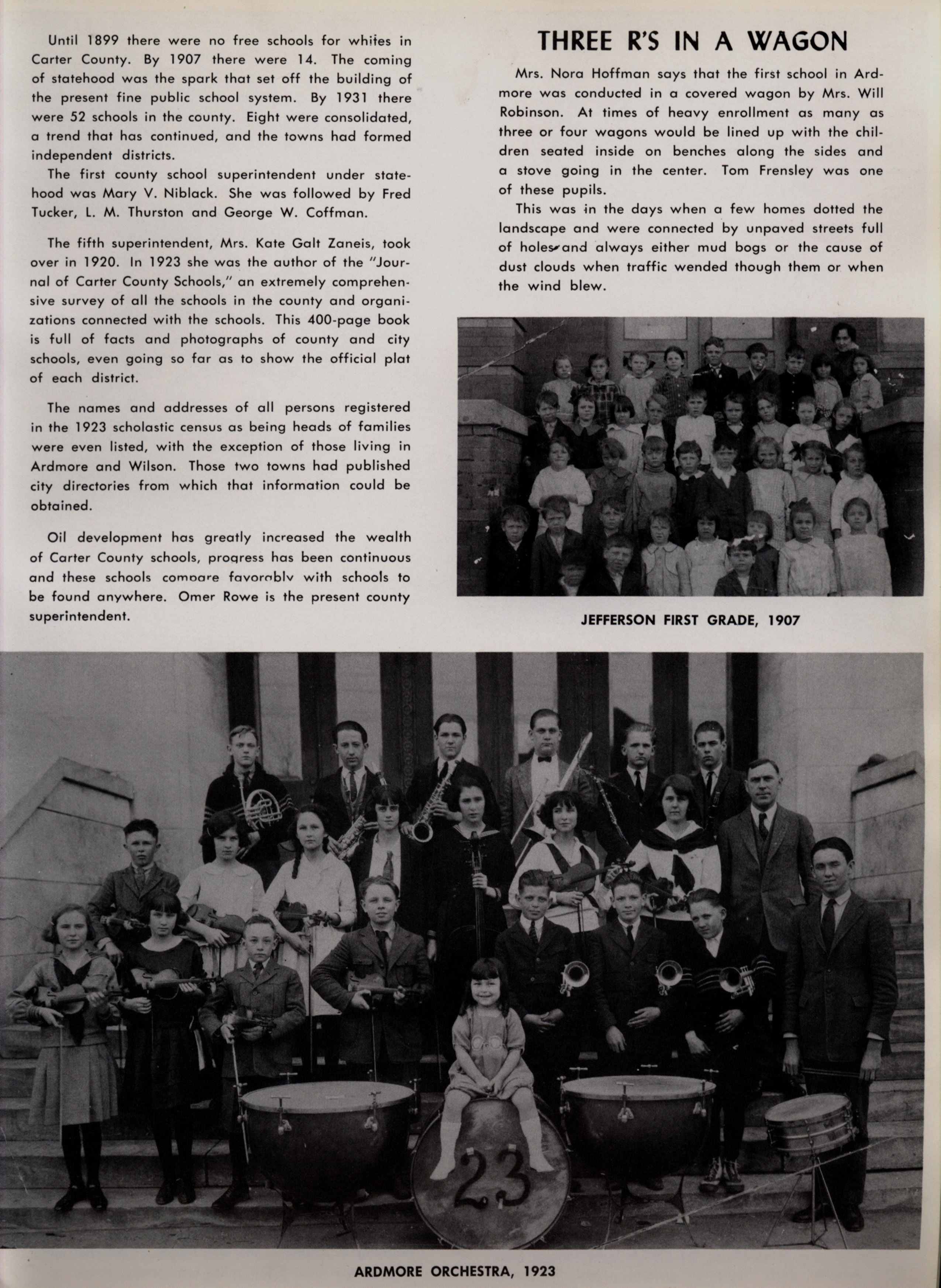 Until 1899 there were no free schools for whites in Carter County. By 1907 there were 14. The coming of statehood was the spark that set off the building of the present fine public school system. By 1931 there were 52 schools in the county. Eight were consolidated, a trend that has continued, and the towns had formed independent districts.

The first county school superintendent under statehood was Mary V. Niblack. She was followed by Fred Tucker, L. M. Thurston and George W. Coffman.

The fifth superintendent, Mrs. Kate Galt Zaneis, took over in 1920. In 1923 she was the author of the "Journal of Carter County Schools," an extremely comprehensive survey of all the schools in the county and organizations connected with the schools. This 400-page book is full of facts and photographs of county and city schools, even going so far as to show the official plat of each district.

The names and addresses of all persons registered in the 1923 scholastic census as being heads of families were even listed, with the exception of those living in Ardmore and Wilson. Those two towns had published city directories from which that information could be obtained.

Oil development has greatly increased the wealth of Carter County schools, progress has been continuous and these schools compare favorably with schools to be found anywhere. Omer Rowe is the present county superintendent.

THREE R'S IN A WAGON

Mrs. Nora Hoffman says that the first school in Ardmore was conducted in a covered wagon by Mrs. Will Robinson. At times of heavy enrollment as many as three or four wagons would be lined up with the children seated inside on benches along the sides and a stove going in the center. Tom Frensley was one of these pupils.

This was in the days when a few homes dotted the landscape and were connected by unpaved streets full of holes and always either mud bogs or the cause of dust clouds when traffic wended though them or when the wind blew.

JEFFERSON FIRST GRADE, 1907

23

ARDMORE ORCHESTRA, 1923